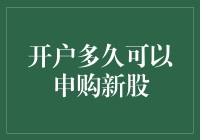 开户多久可以申购新股